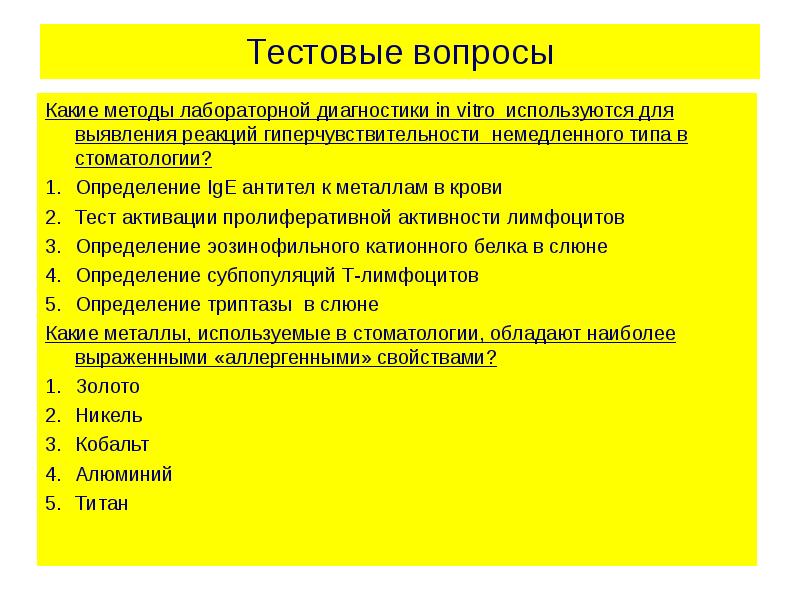 Тестовые вопросы

Какие методы лабораторной диагностики in vitro используются для выявления реакций гиперчувствительности немедленного типа в стоматологии?

1. Определение IgE антител к металлам в крови
2. Тест активации пролиферативной активности лимфоцитов
3. Определение эозинофильного катионного белка в слюне
4. Определение субпопуляций Т-лимфоцитов
5. Определение триптазы в слюне

Какие металлы, используемые в стоматологии, обладают наиболее выраженными «аллергенными» свойствами?

1. Золото
2. Никель
3. Кобальт
4. Алюминий
5. Титан